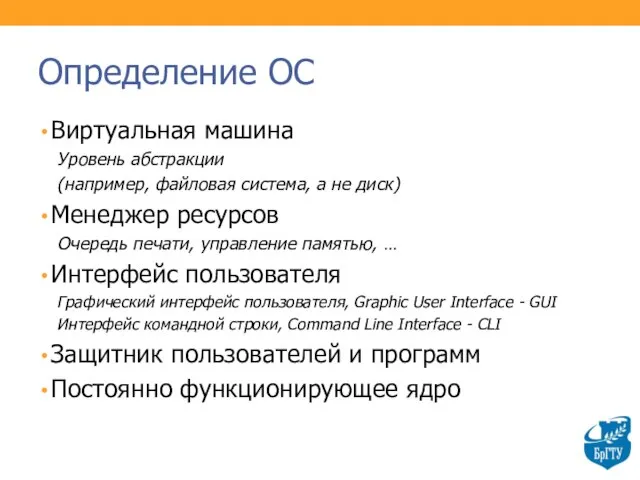 Определение ОС

• Виртуальная машина
Уровень абстракции
(например, файловая система, а не диск)
• Менеджер ресурсов
Очередь печати, управление памятью, …
• Интерфейс пользователя
Графический интерфейс пользователя, Graphic User Interface - GUI
Интерфейс командной строки, Command Line Interface - CLI
• Защитник пользователей и программ
• Постоянно функционирующее ядро

БрГТУ